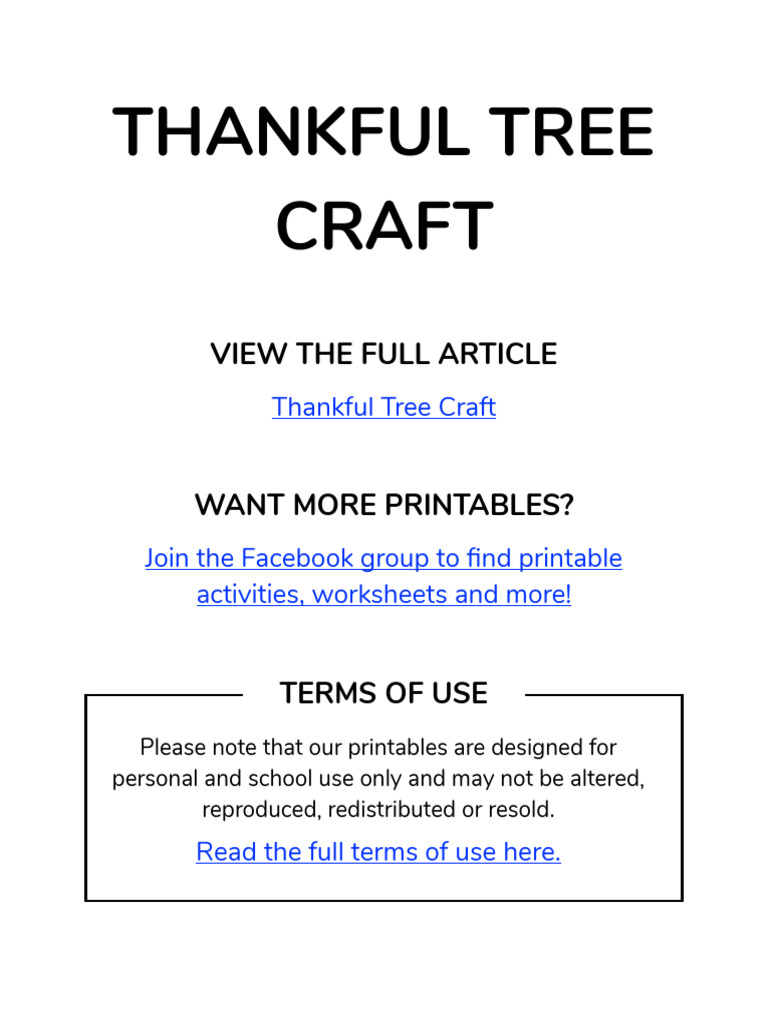 THANKFUL TREE CRAFT

VIEW THE FULL ARTICLE

Thankful Tree Craft

WANT MORE PRINTABLES?

Join the Facebook group to find printable activities, worksheets and more!

TERMS OF USE

Please note that our printables are designed for personal and school use only and may not be altered, reproduced, redistributed or resold.

Read the full terms of use here.